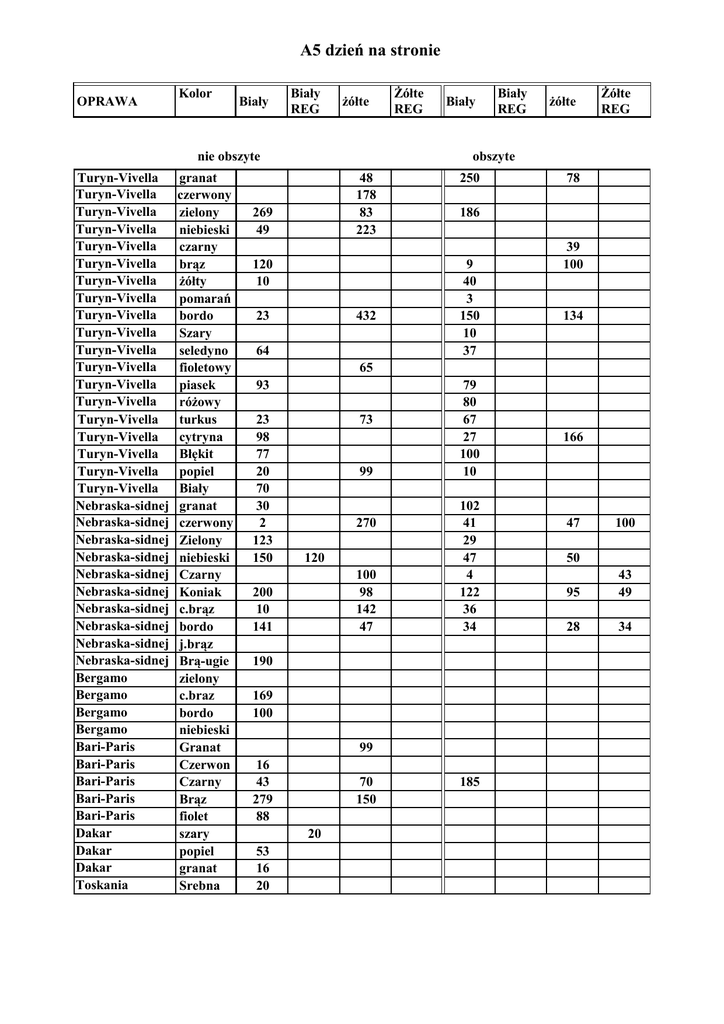 A5 dzień na stronie

| OPRAWA | Kolor | Biały | Biały REG | żółte | Żółte REG | Biały | Biały REG | żółte | Żółte REG |
|---|---|---|---|---|---|---|---|---|---|

nie obszyte obszyte

| | | | | | | | | | |
|---|---|---|---|---|---|---|---|---|---|
| Turyn-Vivella | granat | | | 48 | | 250 | | 78 | |
| Turyn-Vivella | czerwony | | | 178 | | | | | |
| Turyn-Vivella | zielony | 269 | | 83 | | 186 | | | |
| Turyn-Vivella | niebieski | 49 | | 223 | | | | | |
| Turyn-Vivella | czarny | | | | | | | 39 | |
| Turyn-Vivella | brąz | 120 | | | | 9 | | 100 | |
| Turyn-Vivella | żółty | 10 | | | | 40 | | | |
| Turyn-Vivella | pomarań | | | | | 3 | | | |
| Turyn-Vivella | bordo | 23 | | 432 | | 150 | | 134 | |
| Turyn-Vivella | Szary | | | | | 10 | | | |
| Turyn-Vivella | seledyno | 64 | | | | 37 | | | |
| Turyn-Vivella | fioletowy | | | 65 | | | | | |
| Turyn-Vivella | piasek | 93 | | | | 79 | | | |
| Turyn-Vivella | różowy | | | | | 80 | | | |
| Turyn-Vivella | turkus | 23 | | 73 | | 67 | | | |
| Turyn-Vivella | cytryna | 98 | | | | 27 | | 166 | |
| Turyn-Vivella | Błękit | 77 | | | | 100 | | | |
| Turyn-Vivella | popiel | 20 | | 99 | | 10 | | | |
| Turyn-Vivella | Biały | 70 | | | | | | | |
| Nebraska-sidnej | granat | 30 | | | | 102 | | | |
| Nebraska-sidnej | czerwony | 2 | | 270 | | 41 | | 47 | 100 |
| Nebraska-sidnej | Zielony | 123 | | | | 29 | | | |
| Nebraska-sidnej | niebieski | 150 | 120 | | | 47 | | 50 | |
| Nebraska-sidnej | Czarny | | | 100 | | 4 | | | 43 |
| Nebraska-sidnej | Koniak | 200 | | 98 | | 122 | | 95 | 49 |
| Nebraska-sidnej | c.brąz | 10 | | 142 | | 36 | | | |
| Nebraska-sidnej | bordo | 141 | | 47 | | 34 | | 28 | 34 |
| Nebraska-sidnej | j.brąz | | | | | | | | |
| Nebraska-sidnej | Brą-ugie | 190 | | | | | | | |
| Bergamo | zielony | | | | | | | | |
| Bergamo | c.braz | 169 | | | | | | | |
| Bergamo | bordo | 100 | | | | | | | |
| Bergamo | niebieski | | | | | | | | |
| Bari-Paris | Granat | | | 99 | | | | | |
| Bari-Paris | Czerwon | 16 | | | | | | | |
| Bari-Paris | Czarny | 43 | | 70 | | 185 | | | |
| Bari-Paris | Brąz | 279 | | 150 | | | | | |
| Bari-Paris | fiolet | 88 | | | | | | | |
| Dakar | szary | | 20 | | | | | | |
| Dakar | popiel | 53 | | | | | | | |
| Dakar | granat | 16 | | | | | | | |
| Toskania | Srebna | 20 | | | | | | | |